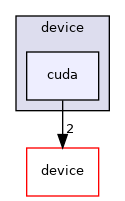 device

cuda

2

device